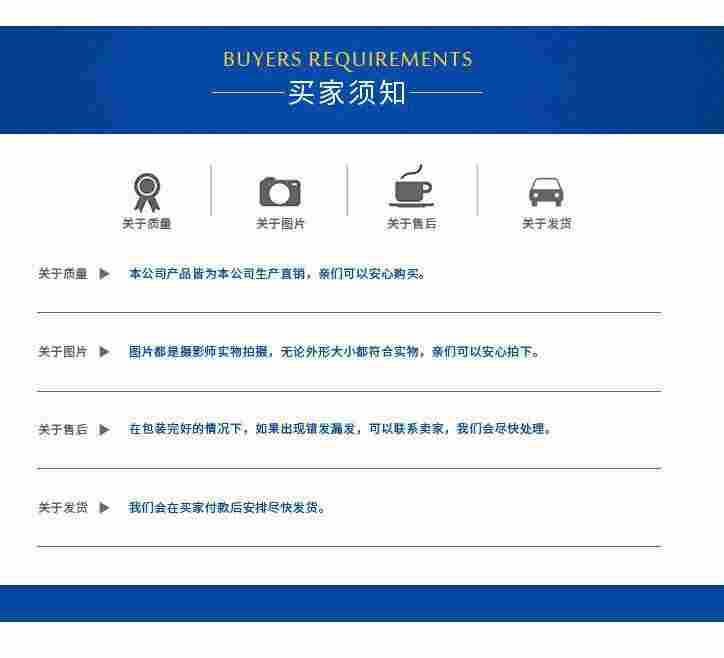 BUYERS REQUIREMENTS

买家须知

关于质量

关于图片

关于售后

关于发货

关于质量 ▶ 本公司产品皆为本公司生产直销，亲们可以安心购买。

关于图片 ▶ 图片都是摄影师实物拍摄，无论外形大小都符合实物，亲们可以安心拍下。

关于售后 ▶ 在包装完好的情况下，如果出现错发漏发，可以联系卖家，我们会尽快处理。

关于发货 ▶ 我们会在买家付款后安排尽快发货。